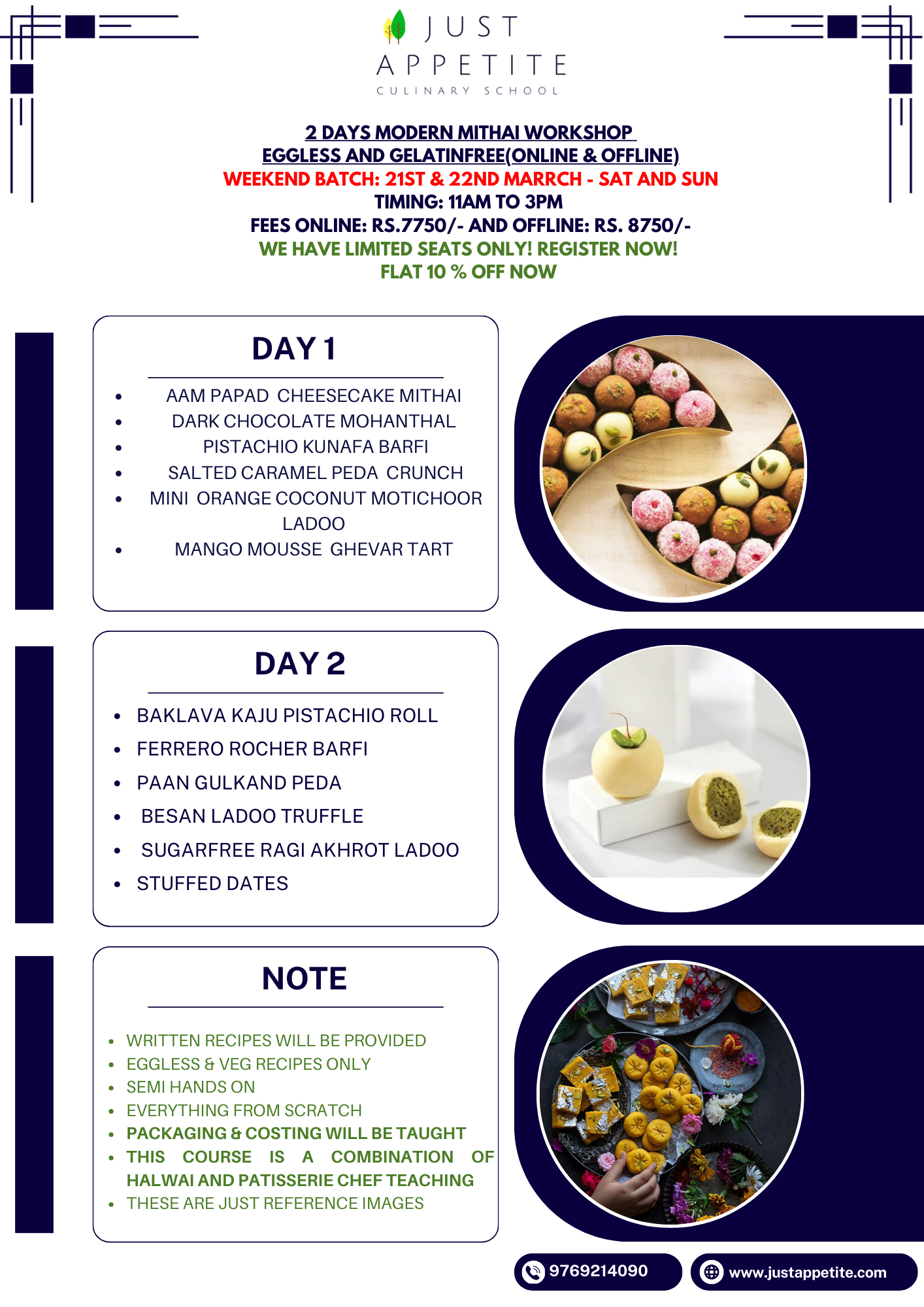 JUST
APPETITE
CULINARY SCHOOL

2 DAYS MODERN MITHAI WORKSHOP
EGGLESS AND GELATINFREE(ONLINE & OFFLINE)
WEEKEND BATCH: 21ST & 22ND MARRCH - SAT AND SUN
TIMING: 11AM TO 3PM
FEES ONLINE: RS.7750/- AND OFFLINE: RS. 8750/-
WE HAVE LIMITED SEATS ONLY! REGISTER NOW!
FLAT 10 % OFF NOW

DAY 1

- AAM PAPAD CHEESECAKE MITHAI
- DARK CHOCOLATE MOHANTHAL
- PISTACHIO KUNAFA BARFI
- SALTED CARAMEL PEDA CRUNCH
- MINI ORANGE COCONUT MOTICHOOR LADOO
- MANGO MOUSSE GHEVAR TART

DAY 2

- BAKLAVA KAJU PISTACHIO ROLL
- FERRERO ROCHER BARFI
- PAAN GULKAND PEDA
- BESAN LADOO TRUFFLE
- SUGARFREE RAGI AKHROT LADOO
- STUFFED DATES

NOTE

- WRITTEN RECIPES WILL BE PROVIDED
- EGGLESS & VEG RECIPES ONLY
- SEMI HANDS ON
- EVERYTHING FROM SCRATCH
- PACKAGING & COSTING WILL BE TAUGHT
- THIS COURSE IS A COMBINATION OF HALWAI AND PATISSERIE CHEF TEACHING
- THESE ARE JUST REFERENCE IMAGES

9769214090
www.justappetite.com